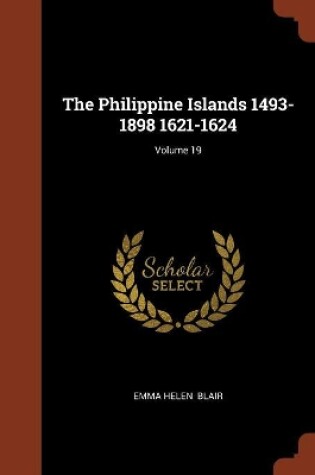 The Philippine Islands 1493-1898 1621-1624

Volume 19

Scholar
SELECT

EMMA HELEN BLAIR